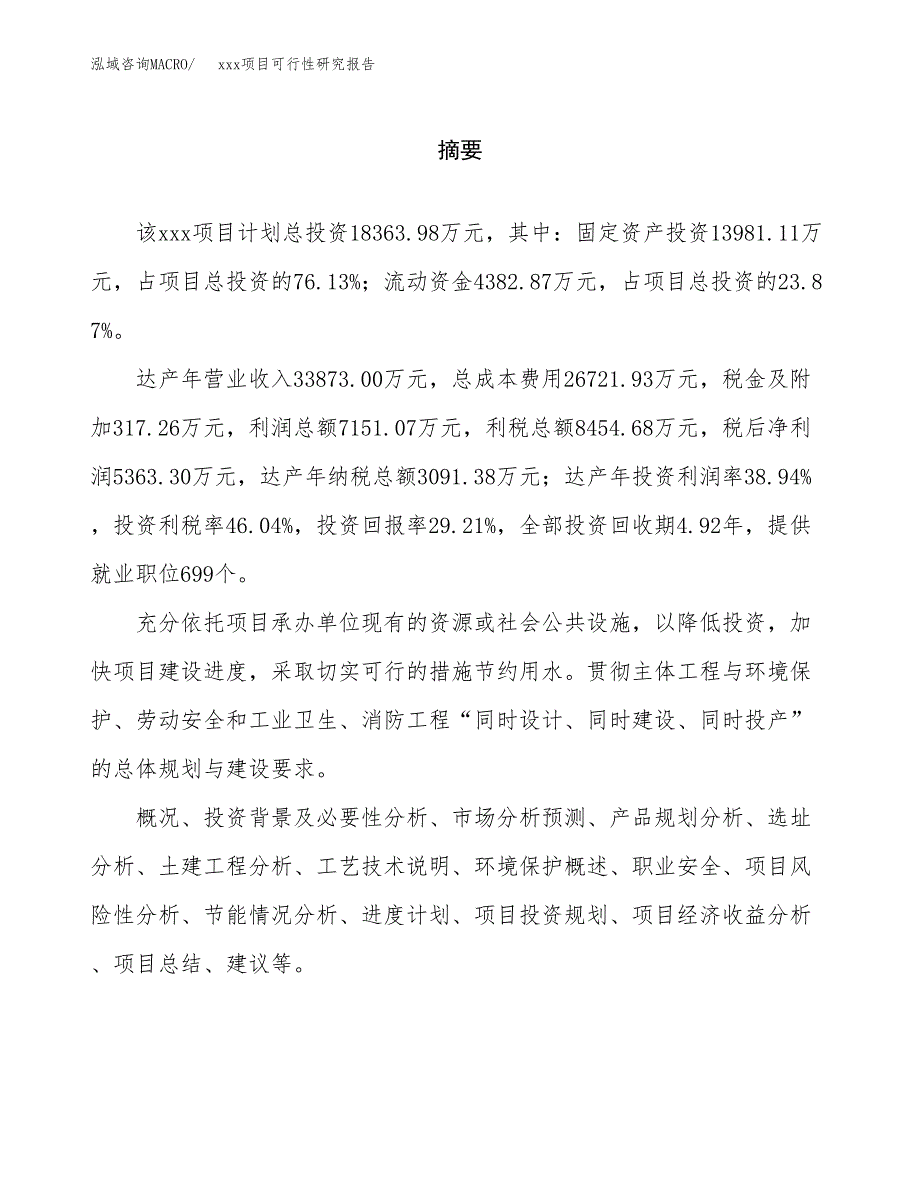 泓域咨询MACRO/　xxx项目可行性研究报告

摘要

该xxx项目计划总投资18363.98万元，其中：固定资产投资13981.11万元，占项目总投资的76.13%；流动资金4382.87万元，占项目总投资的23.87%。

达产年营业收入33873.00万元，总成本费用26721.93万元，税金及附加317.26万元，利润总额7151.07万元，利税总额8454.68万元，税后净利润5363.30万元，达产年纳税总额3091.38万元；达产年投资利润率38.94%，投资利税率46.04%，投资回报率29.21%，全部投资回收期4.92年，提供就业职位699个。

充分依托项目承办单位现有的资源或社会公共设施，以降低投资，加快项目建设进度，采取切实可行的措施节约用水。贯彻主体工程与环境保护、劳动安全和工业卫生、消防工程“同时设计、同时建设、同时投产”的总体规划与建设要求。

概况、投资背景及必要性分析、市场分析预测、产品规划分析、选址分析、土建工程分析、工艺技术说明、环境保护概述、职业安全、项目风险性分析、节能情况分析、进度计划、项目投资规划、项目经济收益分析、项目总结、建议等。